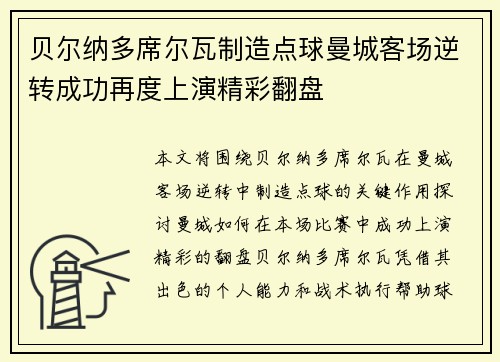 贝尔纳多席尔瓦制造点球曼城客场逆转成功再度上演精彩翻盘

本文将围绕贝尔纳多席尔瓦在曼城客场逆转中制造点球的关键作用探讨曼城如何在本场比赛中成功上演精彩的翻盘贝尔纳多席尔瓦凭借其出色的个人能力和战术执行帮助球